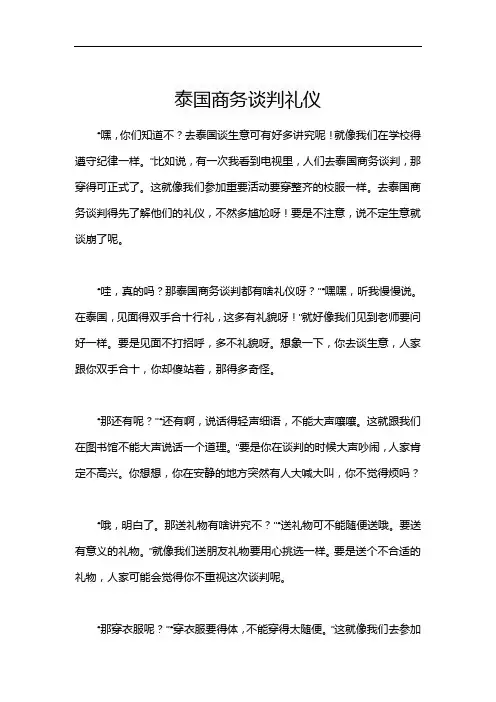 泰国商务谈判礼仪

“嘿，你们知道不？去泰国谈生意可有好多讲究呢！就像我们在学校得遵守纪律一样。”比如说，有一次我看到电视里，人们去泰国商务谈判，那穿得可正式了。这就像我们参加重要活动要穿整齐的校服一样。去泰国商务谈判得先了解他们的礼仪，不然多尴尬呀！要是不注意，说不定生意就谈崩了呢。

“哇，真的吗？那泰国商务谈判都有啥礼仪呀？”“嘿嘿，听我慢慢说。在泰国，见面得双手合十行礼，这多有礼貌呀！”就好像我们见到老师要问好一样。要是见面不打招呼，多不礼貌呀。想象一下，你去谈生意，人家跟你双手合十，你却傻站着，那得多奇怪。

“那还有呢？”“还有啊，说话得轻声细语，不能大声嚷嚷。这就跟我们在图书馆不能大声说话一个道理。”要是你在谈判的时候大声吵闹，人家肯定不高兴。你想想，你在安静的地方突然有人大喊大叫，你不觉得烦吗？

“哦，明白了。那送礼物有啥讲究不？”“送礼物可不能随便送哦。要送有意义的礼物。”就像我们送朋友礼物要用心挑选一样。要是送个不合适的礼物，人家可能会觉得你不重视这次谈判呢。

“那穿衣服呢？”“穿衣服要得体，不能穿得太随便。”这就像我们去参加